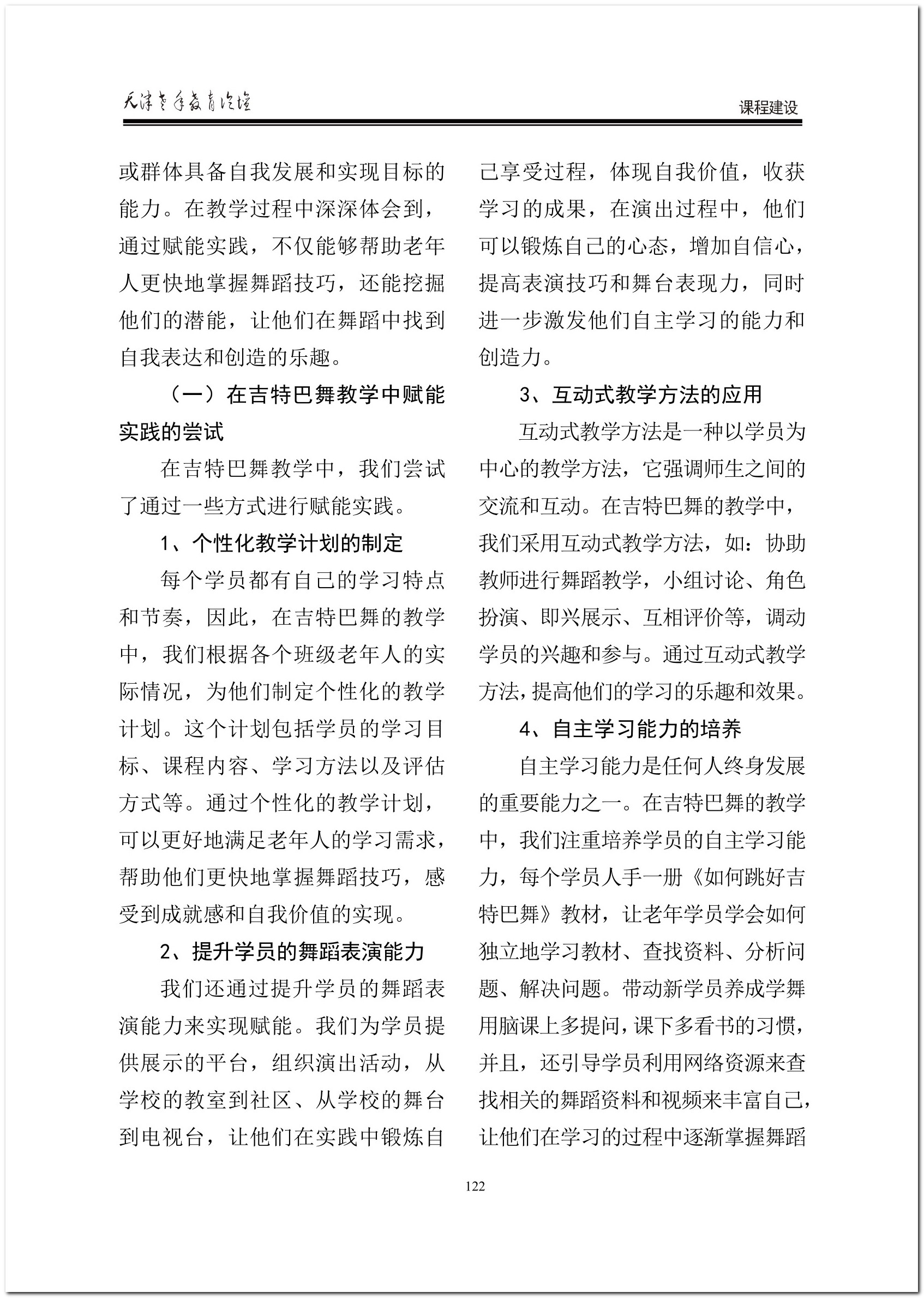 天津老年教育论坛

课程建设

或群体具备自我发展和实现目标的能力。在教学过程中深深体会到，通过赋能实践，不仅能够帮助老年人更快地掌握舞蹈技巧，还能挖掘他们的潜能，让他们在舞蹈中找到自我表达和创造的乐趣。

（一）在吉特巴舞教学中赋能实践的尝试

在吉特巴舞教学中，我们尝试了通过一些方式进行赋能实践。

1、个性化教学计划的制定

每个学员都有自己的学习特点和节奏，因此，在吉特巴舞的教学中，我们根据各个班级老年人的实际情况，为他们制定个性化的教学计划。这个计划包括学员的学习目标、课程内容、学习方法以及评估方式等。通过个性化的教学计划，可以更好地满足老年人的学习需求，帮助他们更快地掌握舞蹈技巧，感受到成就感和自我价值的实现。

2、提升学员的舞蹈表演能力

我们还通过提升学员的舞蹈表演能力来实现赋能。我们为学员提供展示的平台，组织演出活动，从学校的教室到社区、从学校的舞台到电视台，让他们在实践中锻炼自己享受过程，体现自我价值，收获学习的成果，在演出过程中，他们可以锻炼自己的心态，增加自信心，提高表演技巧和舞台表现力，同时进一步激发他们自主学习的能力和创造力。

3、互动式教学方法的应用

互动式教学方法是一种以学员为中心的教学方法，它强调师生之间的交流和互动。在吉特巴舞的教学中，我们采用互动式教学方法，如：协助教师进行舞蹈教学，小组讨论、角色扮演、即兴展示、互相评价等，调动学员的兴趣和参与。通过互动式教学方法，提高他们的学习的乐趣和效果。

4、自主学习能力的培养

自主学习能力是任何人终身发展的重要能力之一。在吉特巴舞的教学中，我们注重培养学员的自主学习能力，每个学员人手一册《如何跳好吉特巴舞》教材，让老年学员学会如何独立地学习教材、查找资料、分析问题、解决问题。带动新学员养成学舞用脑课上多提问，课下多看书的习惯，并且，还引导学员利用网络资源来查找相关的舞蹈资料和视频来丰富自己，让他们在学习的过程中逐渐掌握舞蹈

122